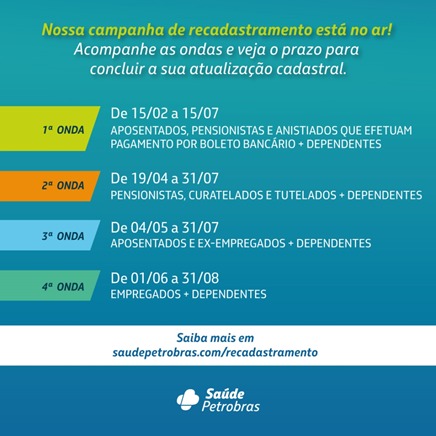 Nossa campanha de recadastramento está no ar!
Acompanhe as ondas e veja o prazo para concluir a sua atualização cadastral.

1ª ONDA
De 15/02 a 15/07
APOSENTADOS, PENSIONISTAS E ANISTIADOS QUE EFETUAM PAGAMENTO POR BOLETO BANCÁRIO + DEPENDENTES

2ª ONDA
De 19/04 a 31/07
PENSIONISTAS, CURATELADOS E TUTELADOS + DEPENDENTES

3ª ONDA
De 04/05 a 31/07
APOSENTADOS E EX-EMPREGADOS + DEPENDENTES

4ª ONDA
De 01/06 a 31/08
EMPREGADOS + DEPENDENTES

Saiba mais em
saudepetrobras.com/recadastramento

Saúde
Petrobras